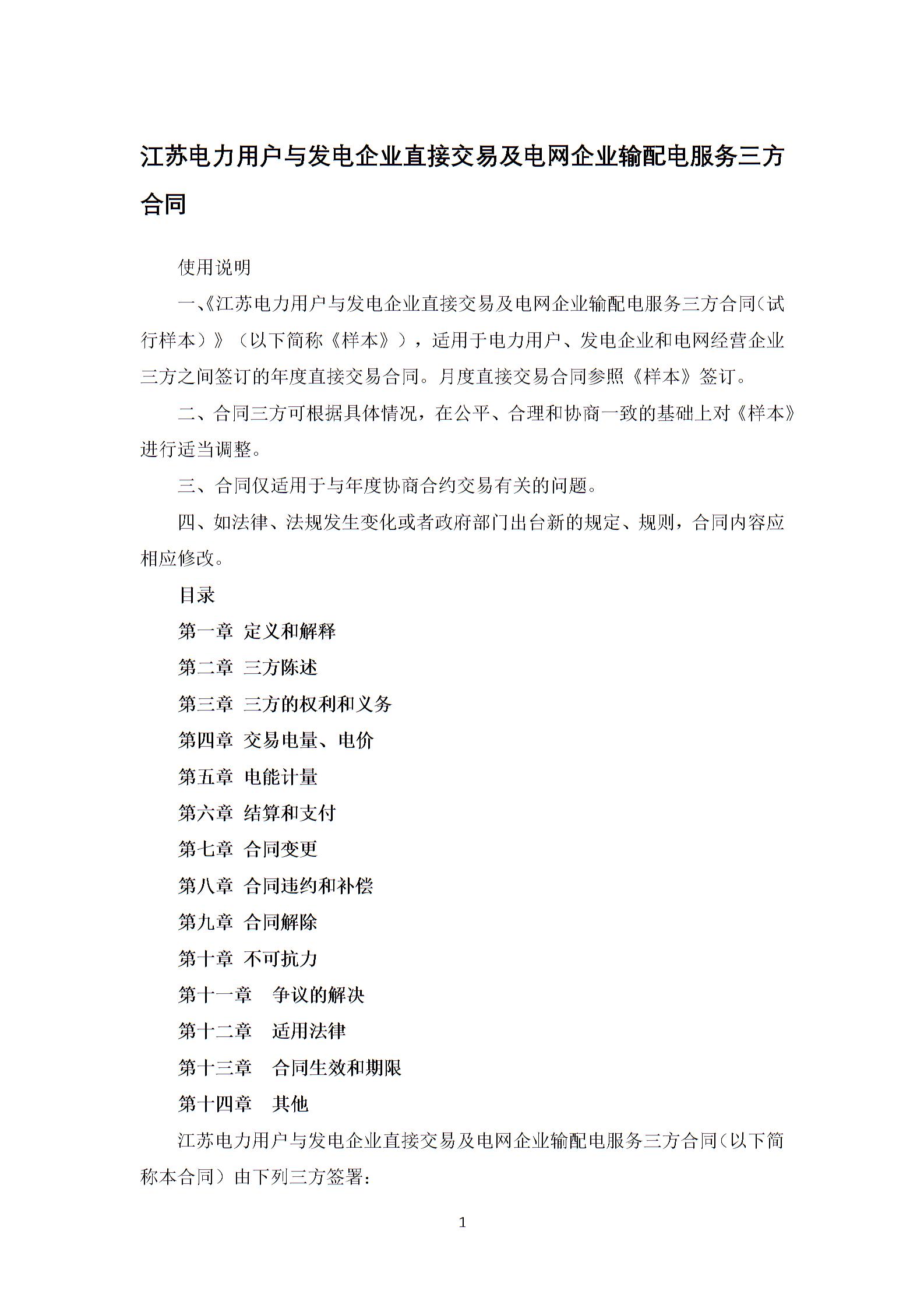 江苏电力用户与发电企业直接交易及电网企业输配电服务三方合同

使用说明

一、《江苏电力用户与发电企业直接交易及电网企业输配电服务三方合同（试行样本）》（以下简称《样本》），适用于电力用户、发电企业和电网经营企业三方之间签订的年度直接交易合同。月度直接交易合同参照《样本》签订。

二、合同三方可根据具体情况，在公平、合理和协商一致的基础上对《样本》进行适当调整。

三、合同仅适用于与年度协商合约交易有关的问题。

四、如法律、法规发生变化或者政府部门出台新的规定、规则，合同内容应相应修改。

目录

第一章 定义和解释

第二章 三方陈述

第三章 三方的权利和义务

第四章 交易电量、电价

第五章 电能计量

第六章 结算和支付

第七章 合同变更

第八章 合同违约和补偿

第九章 合同解除

第十章 不可抗力

第十一章 争议的解决

第十二章 适用法律

第十三章 合同生效和期限

第十四章 其他

江苏电力用户与发电企业直接交易及电网企业输配电服务三方合同（以下简称本合同）由下列三方签署：

1